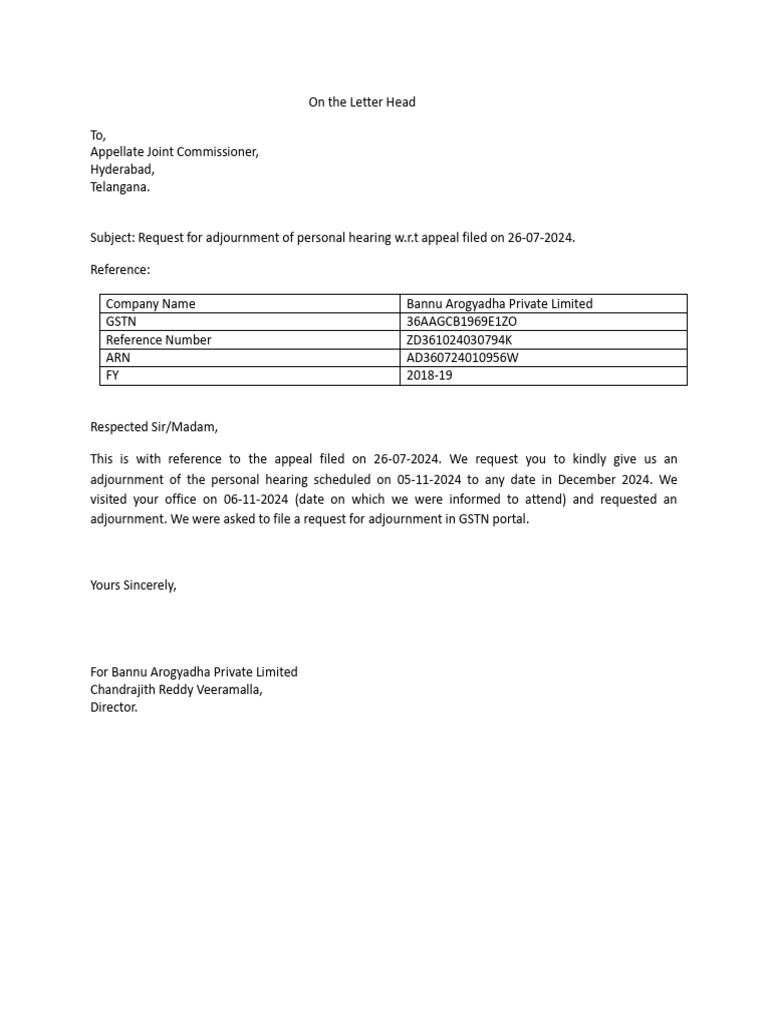 On the Letter Head

To,
Appellate Joint Commissioner,
Hyderabad,
Telangana.

Subject: Request for adjournment of personal hearing w.r.t appeal filed on 26-07-2024.

Reference:

| Company Name | Bannu Arogyadha Private Limited |
|---|---|
| GSTN | 36AAGCB1969E1ZO |
| Reference Number | ZD361024030794K |
| ARN | AD360724010956W |
| FY | 2018-19 |

Respected Sir/Madam,

This is with reference to the appeal filed on 26-07-2024. We request you to kindly give us an adjournment of the personal hearing scheduled on 05-11-2024 to any date in December 2024. We visited your office on 06-11-2024 (date on which we were informed to attend) and requested an adjournment. We were asked to file a request for adjournment in GSTN portal.

Yours Sincerely,

For Bannu Arogyadha Private Limited
Chandrajith Reddy Veeramalla,
Director.